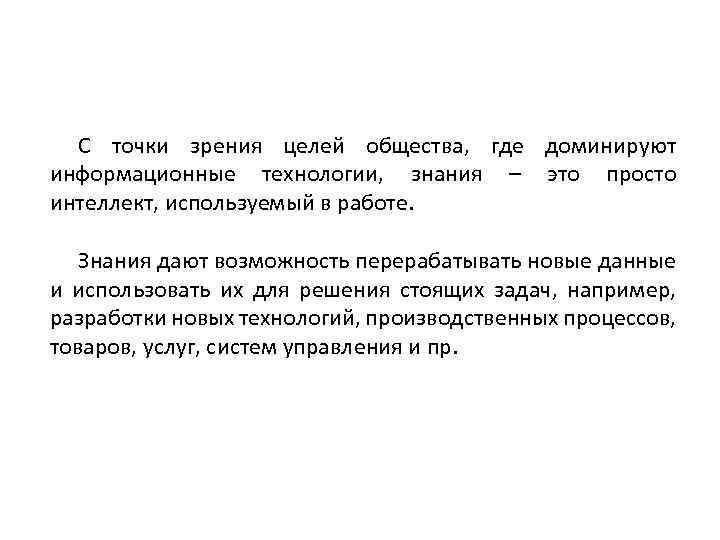 С точки зрения целей общества, где доминируют информационные технологии, знания – это просто интеллект, используемый в работе.

Знания дают возможность перерабатывать новые данные и использовать их для решения стоящих задач, например, разработки новых технологий, производственных процессов, товаров, услуг, систем управления и пр.